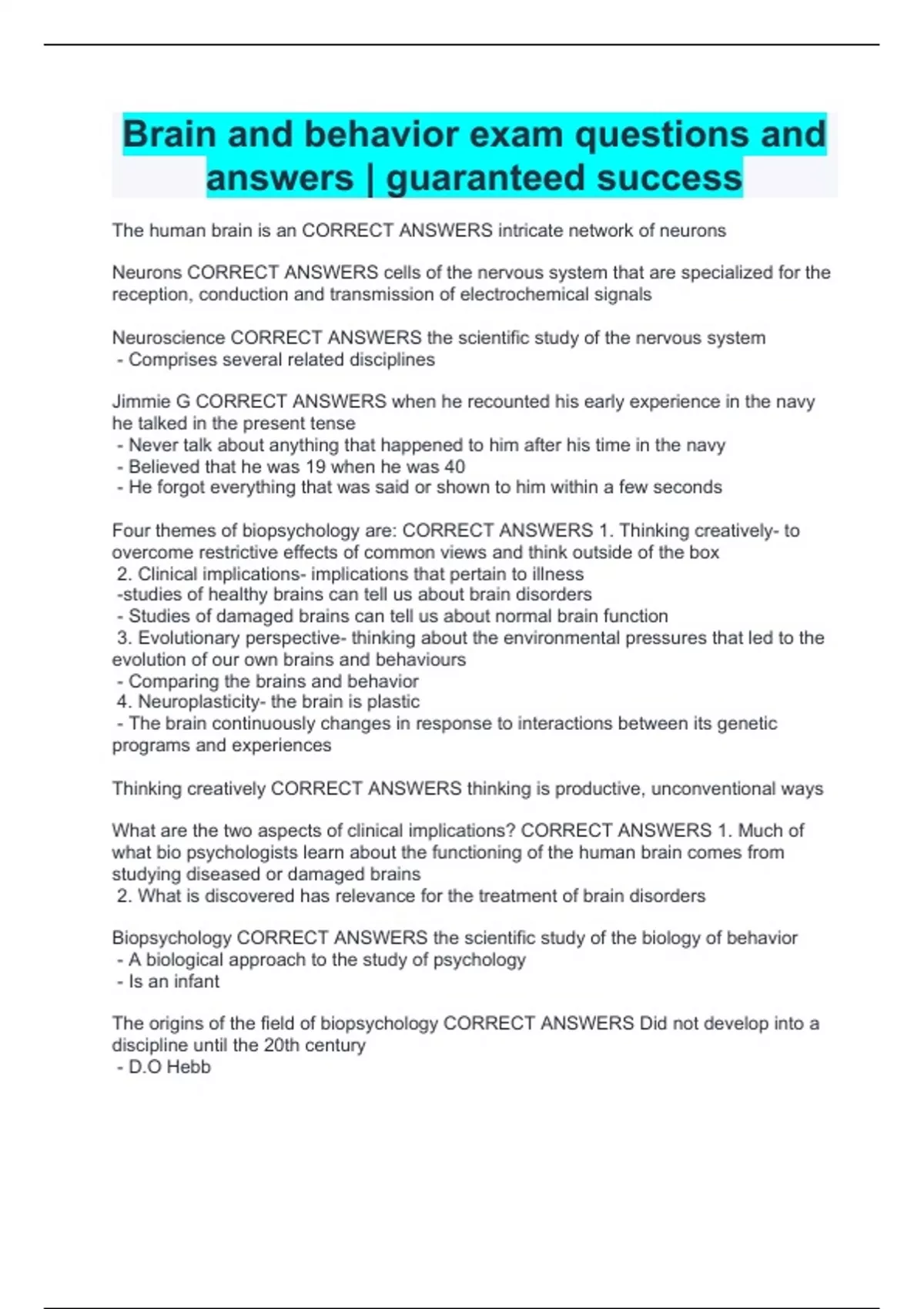 Brain and behavior exam questions and answers | guaranteed success

The human brain is an CORRECT ANSWERS intricate network of neurons

Neurons CORRECT ANSWERS cells of the nervous system that are specialized for the reception, conduction and transmission of electrochemical signals

Neuroscience CORRECT ANSWERS the scientific study of the nervous system
- Comprises several related disciplines

Jimmie G CORRECT ANSWERS when he recounted his early experience in the navy he talked in the present tense
- Never talk about anything that happened to him after his time in the navy
- Believed that he was 19 when he was 40
- He forgot everything that was said or shown to him within a few seconds

Four themes of biopsychology are: CORRECT ANSWERS 1. Thinking creatively- to overcome restrictive effects of common views and think outside of the box
2. Clinical implications- implications that pertain to illness
-studies of healthy brains can tell us about brain disorders
- Studies of damaged brains can tell us about normal brain function
3. Evolutionary perspective- thinking about the environmental pressures that led to the evolution of our own brains and behaviours
- Comparing the brains and behavior
4. Neuroplasticity- the brain is plastic
- The brain continuously changes in response to interactions between its genetic programs and experiences

Thinking creatively CORRECT ANSWERS thinking is productive, unconventional ways

What are the two aspects of clinical implications? CORRECT ANSWERS 1. Much of what bio psychologists learn about the functioning of the human brain comes from studying diseased or damaged brains
2. What is discovered has relevance for the treatment of brain disorders

Biopsychology CORRECT ANSWERS the scientific study of the biology of behavior
- A biological approach to the study of psychology
- Is an infant

The origins of the field of biopsychology CORRECT ANSWERS Did not develop into a discipline until the 20th century
- D.O Hebb